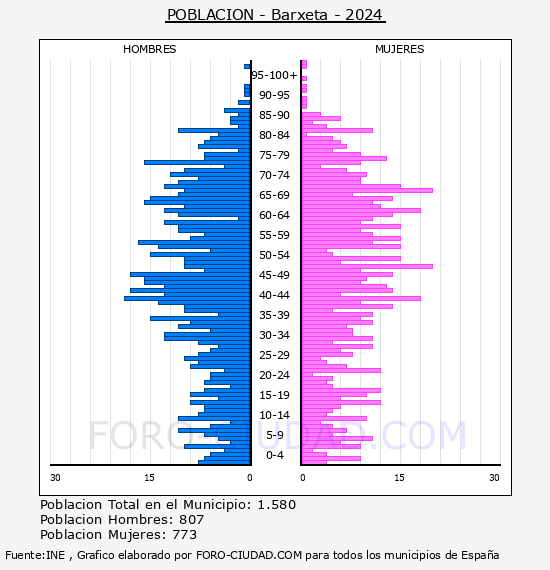 POBLACION - Barxeta - 2024

HOMBRES

MUJERES

95-100+
90-95
85-90
80-84
75-79
70-74
65-69
60-64
55-59
50-54
45-49
40-44
35-39
30-34
25-29
20-24
15-19
10-14
5-9
0-4

30 15 0

0 15 30

FORO-CIUDAD.COM

Poblacion Total en el Municipio: 1.580
Poblacion Hombres: 807
Poblacion Mujeres: 773

Fuente:INE , Grafico elaborado por FORO-CIUDAD.COM para todos los municipios de España